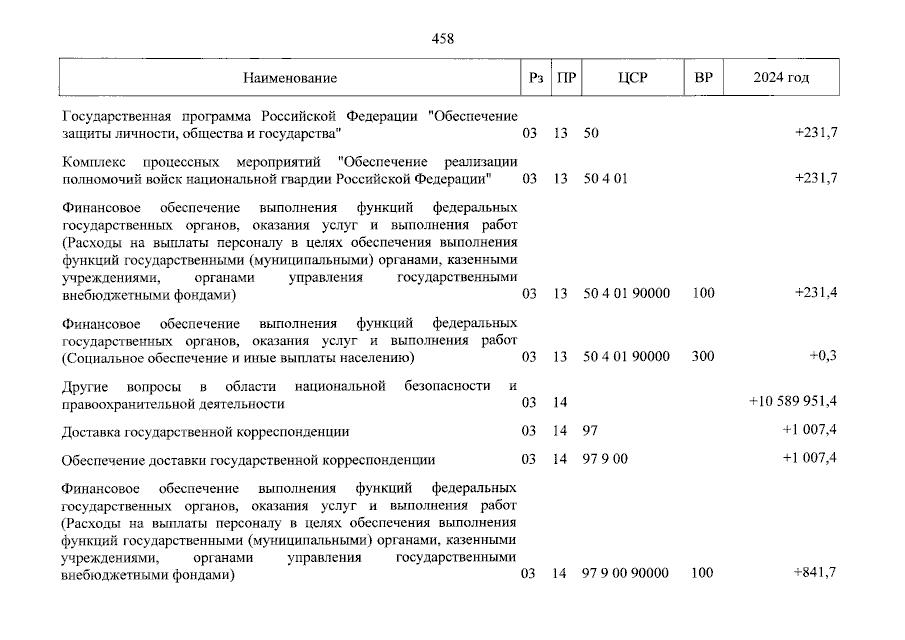 458

| Наименование | Рз | ПР | ЦСР | ВР | 2024 год |
|---|---|---|---|---|---|
| Государственная программа Российской Федерации "Обеспечение защиты личности, общества и государства" | 03 | 13 | 50 | | +231,7 |
| Комплекс процессных мероприятий "Обеспечение реализации полномочий войск национальной гвардии Российской Федерации" | 03 | 13 | 50 4 01 | | +231,7 |
| Финансовое обеспечение выполнения функций федеральных государственных органов, оказания услуг и выполнения работ (Расходы на выплаты персоналу в целях обеспечения выполнения функций государственными (муниципальными) органами, казенными учреждениями, органами управления государственными внебюджетными фондами) | 03 | 13 | 50 4 01 90000 | 100 | +231,4 |
| Финансовое обеспечение выполнения функций федеральных государственных органов, оказания услуг и выполнения работ (Социальное обеспечение и иные выплаты населению) | 03 | 13 | 50 4 01 90000 | 300 | +0,3 |
| Другие вопросы в области национальной безопасности и правоохранительной деятельности | 03 | 14 | | | +10 589 951,4 |
| Доставка государственной корреспонденции | 03 | 14 | 97 | | +1 007,4 |
| Обеспечение доставки государственной корреспонденции | 03 | 14 | 97 9 00 | | +1 007,4 |
| Финансовое обеспечение выполнения функций федеральных государственных органов, оказания услуг и выполнения работ (Расходы на выплаты персоналу в целях обеспечения выполнения функций государственными (муниципальными) органами, казенными учреждениями, органами управления государственными внебюджетными фондами) | 03 | 14 | 97 9 00 90000 | 100 | +841,7 |